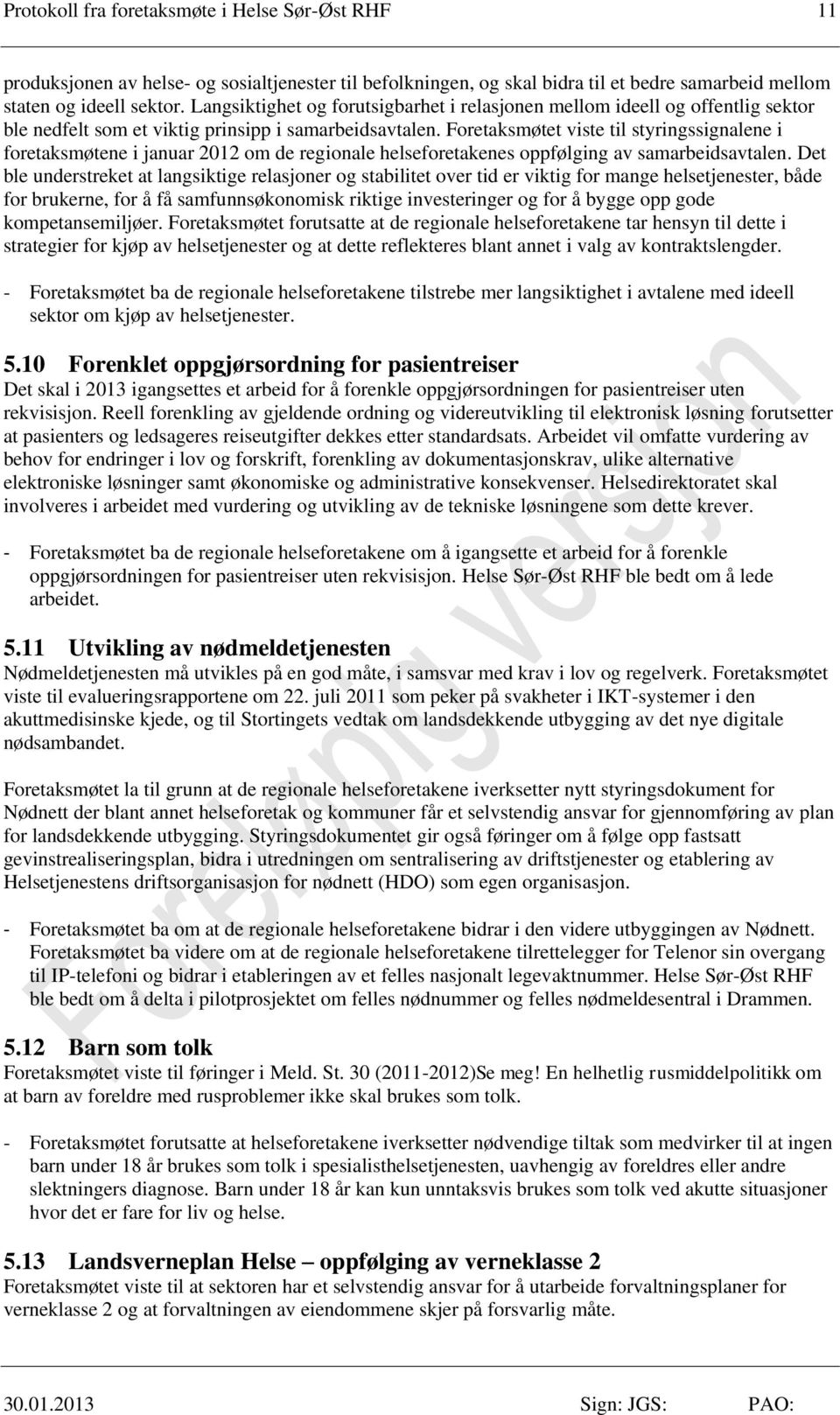 Protokoll fra foretaksmøte i Helse Sør-Øst RHF 11

produksjonen av helse- og sosialtjenester til befolkningen, og skal bidra til et bedre samarbeid mellom staten og ideell sektor. Langsiktighet og forutsigbarhet i relasjonen mellom ideell og offentlig sektor ble nedfelt som et viktig prinsipp i samarbeidsavtalen. Foretaksmøtet viste til styringssignalene i foretaksmøtene i januar 2012 om de regionale helseforetakenes oppfølging av samarbeidsavtalen. Det ble understreket at langsiktige relasjoner og stabilitet over tid er viktig for mange helsetjenester, både for brukerne, for å få samfunnsøkonomisk riktige investeringer og for å bygge opp gode kompetansemiljøer. Foretaksmøtet forutsatte at de regionale helseforetakene tar hensyn til dette i strategier for kjøp av helsetjenester og at dette reflekteres blant annet i valg av kontraktslengder.

- Foretaksmøtet ba de regionale helseforetakene tilstrebe mer langsiktighet i avtalene med ideell sektor om kjøp av helsetjenester.

5.10 Forenklet oppgjørsordning for pasientreiser
Det skal i 2013 igangsettes et arbeid for å forenkle oppgjørsordningen for pasientreiser uten rekvisisjon. Reell forenkling av gjeldende ordning og videreutvikling til elektronisk løsning forutsetter at pasienters og ledsageres reiseutgifter dekkes etter standardsats. Arbeidet vil omfatte vurdering av behov for endringer i lov og forskrift, forenkling av dokumentasjonskrav, ulike alternative elektroniske løsninger samt økonomiske og administrative konsekvenser. Helsedirektoratet skal involveres i arbeidet med vurdering og utvikling av de tekniske løsningene som dette krever.

- Foretaksmøtet ba de regionale helseforetakene om å igangsette et arbeid for å forenkle oppgjørsordningen for pasientreiser uten rekvisisjon. Helse Sør-Øst RHF ble bedt om å lede arbeidet.

5.11 Utvikling av nødmeldetjenesten
Nødmeldetjenesten må utvikles på en god måte, i samsvar med krav i lov og regelverk. Foretaksmøtet viste til evalueringsrapportene om 22. juli 2011 som peker på svakheter i IKT-systemer i den akuttmedisinske kjede, og til Stortingets vedtak om landsdekkende utbygging av det nye digitale nødsambandet.

Foretaksmøtet la til grunn at de regionale helseforetakene iverksetter nytt styringsdokument for Nødnett der blant annet helseforetak og kommuner får et selvstendig ansvar for gjennomføring av plan for landsdekkende utbygging. Styringsdokumentet gir også føringer om å følge opp fastsatt gevinstrealiseringsplan, bidra i utredningen om sentralisering av driftstjenester og etablering av Helsetjenestens driftsorganisasjon for nødnett (HDO) som egen organisasjon.

- Foretaksmøtet ba om at de regionale helseforetakene bidrar i den videre utbyggingen av Nødnett. Foretaksmøtet ba videre om at de regionale helseforetakene tilrettelegger for Telenor sin overgang til IP-telefoni og bidrar i etableringen av et felles nasjonalt legevaktnummer. Helse Sør-Øst RHF ble bedt om å delta i pilotprosjektet om felles nødnummer og felles nødmeldesentral i Drammen.

5.12 Barn som tolk
Foretaksmøtet viste til føringer i Meld. St. 30 (2011-2012)Se meg! En helhetlig rusmiddelpolitikk om at barn av foreldre med rusproblemer ikke skal brukes som tolk.

- Foretaksmøtet forutsatte at helseforetakene iverksetter nødvendige tiltak som medvirker til at ingen barn under 18 år brukes som tolk i spesialisthelsetjenesten, uavhengig av foreldres eller andre slektningers diagnose. Barn under 18 år kan kun unntaksvis brukes som tolk ved akutte situasjoner hvor det er fare for liv og helse.

5.13 Landsverneplan Helse – oppfølging av verneklasse 2
Foretaksmøtet viste til at sektoren har et selvstendig ansvar for å utarbeide forvaltningsplaner for verneklasse 2 og at forvaltningen av eiendommene skjer på forsvarlig måte.

Foreløpig versjon

30.01.2013 Sign: JGS: PAO: